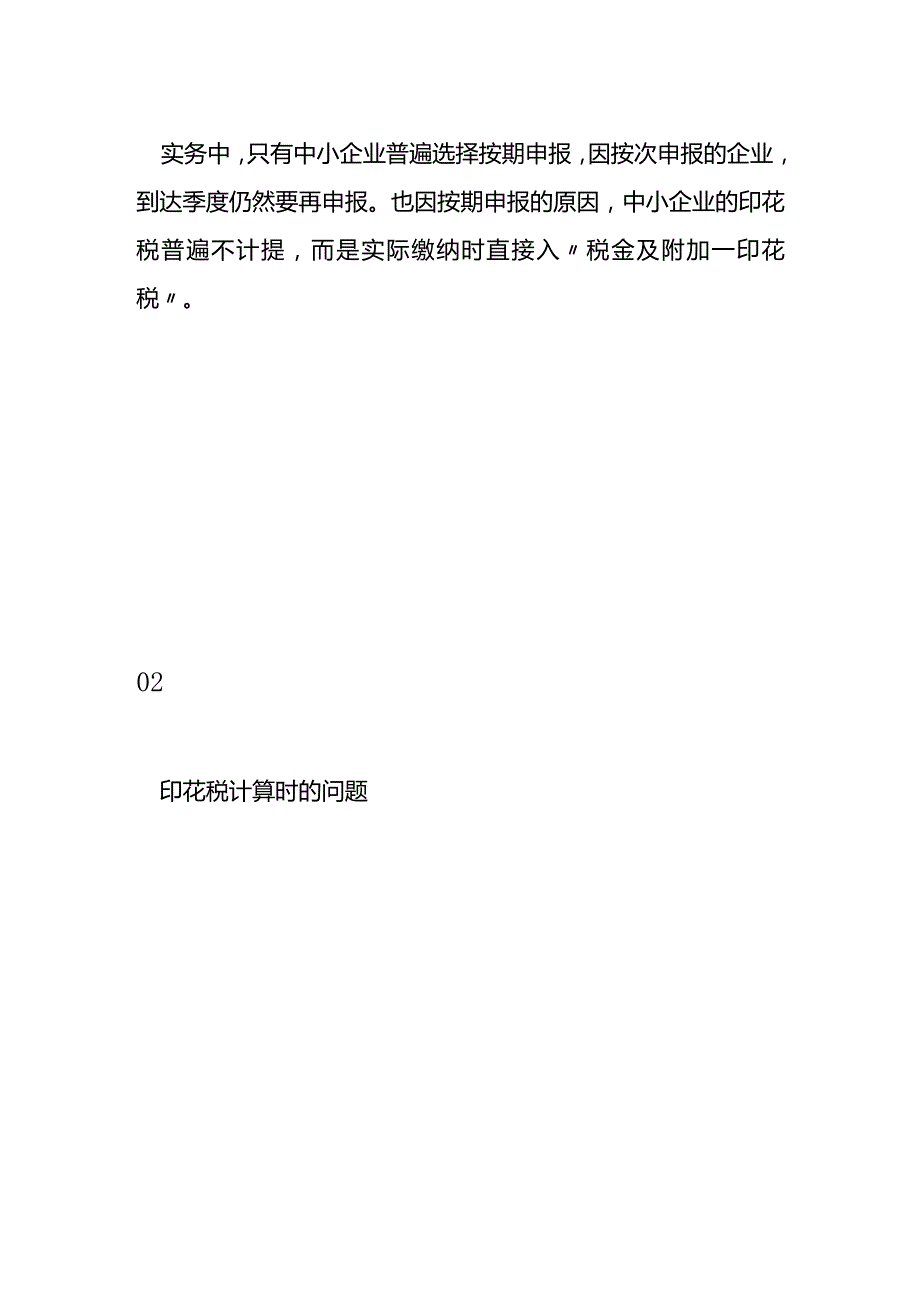 实务中，只有中小企业普遍选择按期申报，因按次申报的企业，到达季度仍然要再申报。也因按期申报的原因，中小企业的印花税普遍不计提，而是实际缴纳时直接入〃税金及附加一印花税〃。

02

印花税计算时的问题